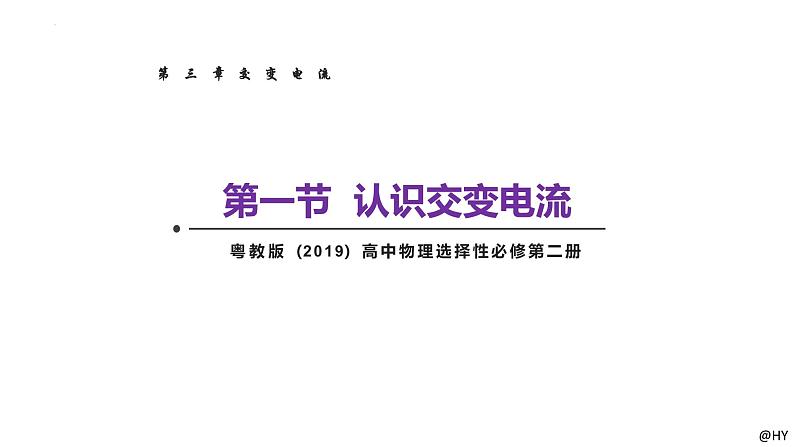 第三章交变电流

第一节 认识交变电流

粤教版（2019）高中物理选择性必修第二册

@HY